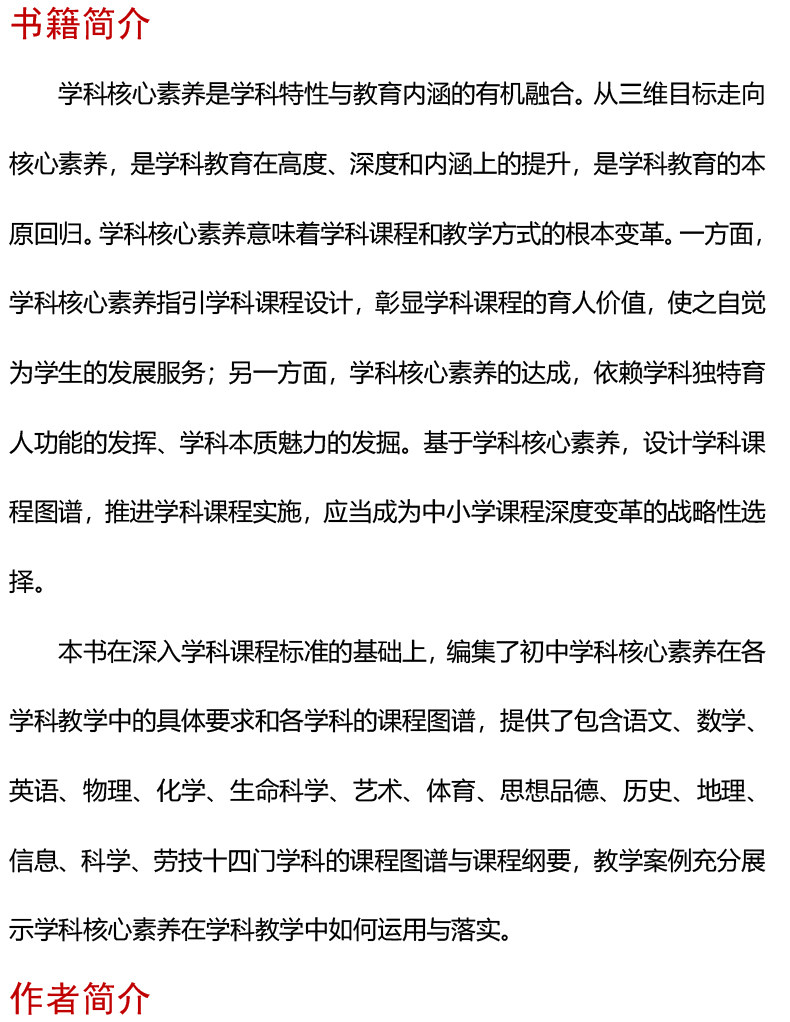 书籍简介

学科核心素养是学科特性与教育内涵的有机融合。从三维目标走向核心素养，是学科教育在高度、深度和内涵上的提升，是学科教育的本原回归。学科核心素养意味着学科课程和教学方式的根本变革。一方面，学科核心素养指引学科课程设计，彰显学科课程的育人价值，使之自觉为学生的发展服务；另一方面，学科核心素养的达成，依赖学科独特育人功能的发挥、学科本质魅力的发掘。基于学科核心素养，设计学科课程图谱，推进学科课程实施，应当成为中小学课程深度变革的战略性选择。

本书在深入学科课程标准的基础上，编集了初中学科核心素养在各学科教学中的具体要求和各学科的课程图谱，提供了包含语文、数学、英语、物理、化学、生命科学、艺术、体育、思想品德、历史、地理、信息、科学、劳技十四门学科的课程图谱与课程纲要，教学案例充分展示学科核心素养在学科教学中如何运用与落实。

作者简介